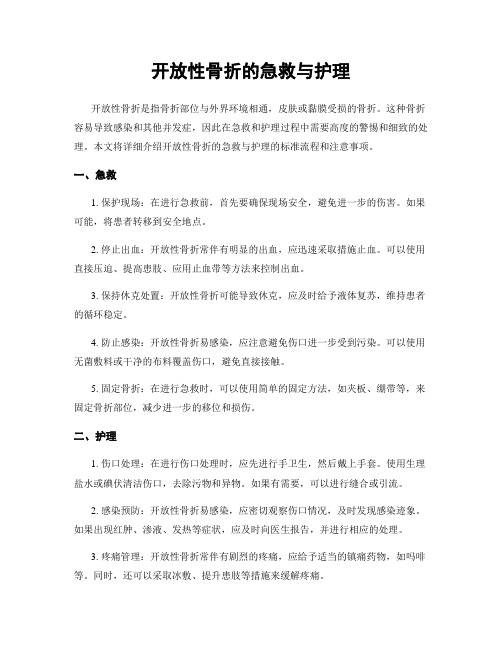 开放性骨折的急救与护理

开放性骨折是指骨折部位与外界环境相通，皮肤或黏膜受损的骨折。这种骨折容易导致感染和其他并发症，因此在急救和护理过程中需要高度的警惕和细致的处理。本文将详细介绍开放性骨折的急救与护理的标准流程和注意事项。

一、急救

1. 保护现场：在进行急救前，首先要确保现场安全，避免进一步的伤害。如果可能，将患者转移到安全地点。

2. 停止出血：开放性骨折常伴有明显的出血，应迅速采取措施止血。可以使用直接压迫、提高患肢、应用止血带等方法来控制出血。

3. 保持休克处置：开放性骨折可能导致休克，应及时给予液体复苏，维持患者的循环稳定。

4. 防止感染：开放性骨折易感染，应注意避免伤口进一步受到污染。可以使用无菌敷料或干净的布料覆盖伤口，避免直接接触。

5. 固定骨折：在进行急救时，可以使用简单的固定方法，如夹板、绷带等，来固定骨折部位，减少进一步的移位和损伤。

二、护理

1. 伤口处理：在进行伤口处理时，应先进行手卫生，然后戴上手套。使用生理盐水或碘伏清洁伤口，去除污物和异物。如果有需要，可以进行缝合或引流。

2. 感染预防：开放性骨折易感染，应密切观察伤口情况，及时发现感染迹象。如果出现红肿、渗液、发热等症状，应及时向医生报告，并进行相应的处理。

3. 疼痛管理：开放性骨折常伴有剧烈的疼痛，应给予适当的镇痛药物，如吗啡等。同时，还可以采取冰敷、提升患肢等措施来缓解疼痛。